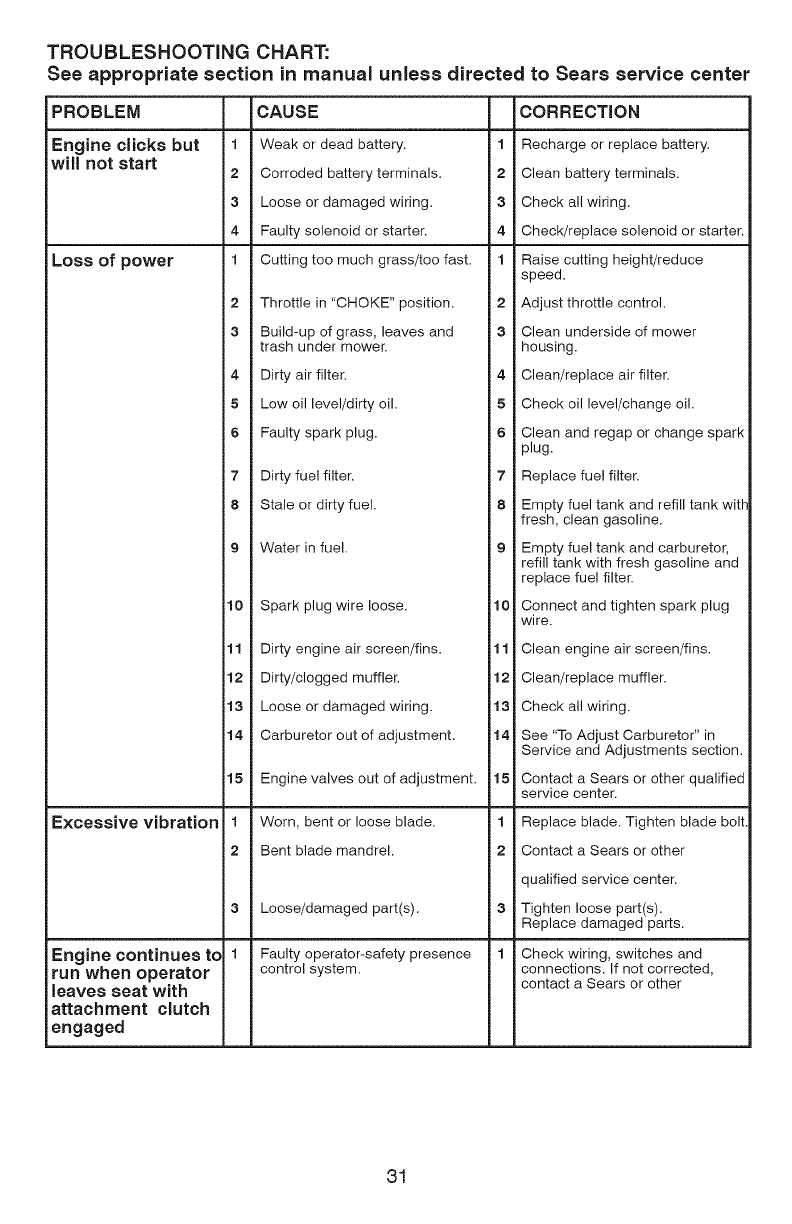 TROUBLESHOOTING CHART:
See appropriate section in manual unless directed to Sears service center

| PROBLEM | | CAUSE | | CORRECTION |
|---|---|---|---|---|
| Engine clicks but will not start | 1 | Weak or dead battery. | 1 | Recharge or replace battery. |
| | 2 | Corroded battery terminals. | 2 | Clean battery terminals. |
| | 3 | Loose or damaged wiring. | 3 | Check all wiring. |
| | 4 | Faulty solenoid or starter. | 4 | Check/replace solenoid or starter. |
| Loss of power | 1 | Cutting too much grass/too fast. | 1 | Raise cutting height/reduce speed. |
| | 2 | Throttle in "CHOKE" position. | 2 | Adjust throttle control. |
| | 3 | Build-up of grass, leaves and trash under mower. | 3 | Clean underside of mower housing. |
| | 4 | Dirty air filter. | 4 | Clean/replace air filter. |
| | 5 | Low oil level/dirty oil. | 5 | Check oil level/change oil. |
| | 6 | Faulty spark plug. | 6 | Clean and regap or change spark plug. |
| | 7 | Dirty fuel filter. | 7 | Replace fuel filter. |
| | 8 | Stale or dirty fuel. | 8 | Empty fuel tank and refill tank with fresh, clean gasoline. |
| | 9 | Water in fuel. | 9 | Empty fuel tank and carburetor, refill tank with fresh gasoline and replace fuel filter. |
| | 10 | Spark plug wire loose. | 10 | Connect and tighten spark plug wire. |
| | 11 | Dirty engine air screen/fins. | 11 | Clean engine air screen/fins. |
| | 12 | Dirty/clogged muffler. | 12 | Clean/replace muffler. |
| | 13 | Loose or damaged wiring. | 13 | Check all wiring. |
| | 14 | Carburetor out of adjustment. | 14 | See "To Adjust Carburetor" in Service and Adjustments section. |
| | 15 | Engine valves out of adjustment. | 15 | Contact a Sears or other qualified service center. |
| Excessive vibration | 1 | Worn, bent or loose blade. | 1 | Replace blade. Tighten blade bolt. |
| | 2 | Bent blade mandrel. | 2 | Contact a Sears or other qualified service center. |
| | 3 | Loose/damaged part(s). | 3 | Tighten loose part(s). Replace damaged parts. |
| Engine continues to run when operator leaves seat with attachment clutch engaged | 1 | Faulty operator-safety presence control system. | 1 | Check wiring, switches and connections. If not corrected, contact a Sears or other |

31